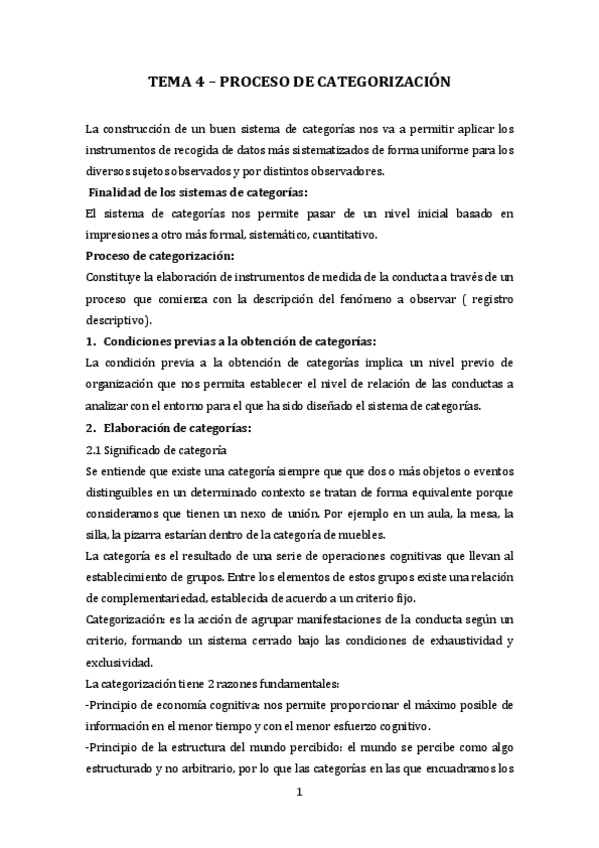 TEMA 4 – PROCESO DE CATEGORIZACIÓN

La construcción de un buen sistema de categorías nos va a permitir aplicar los instrumentos de recogida de datos más sistematizados de forma uniforme para los diversos sujetos observados y por distintos observadores.

Finalidad de los sistemas de categorías:

El sistema de categorías nos permite pasar de un nivel inicial basado en impresiones a otro más formal, sistemático, cuantitativo.

Proceso de categorización:

Constituye la elaboración de instrumentos de medida de la conducta a través de un proceso que comienza con la descripción del fenómeno a observar ( registro descriptivo).

1. Condiciones previas a la obtención de categorías:

La condición previa a la obtención de categorías implica un nivel previo de organización que nos permita establecer el nivel de relación de las conductas a analizar con el entorno para el que ha sido diseñado el sistema de categorías.

2. Elaboración de categorías:

2.1 Significado de categoría

Se entiende que existe una categoría siempre que que dos o más objetos o eventos distinguibles en un determinado contexto se tratan de forma equivalente porque consideramos que tienen un nexo de unión. Por ejemplo en un aula, la mesa, la silla, la pizarra estarían dentro de la categoría de muebles.

La categoría es el resultado de una serie de operaciones cognitivas que llevan al establecimiento de grupos. Entre los elementos de estos grupos existe una relación de complementariedad, establecida de acuerdo a un criterio fijo.

Categorización: es la acción de agrupar manifestaciones de la conducta según un criterio, formando un sistema cerrado bajo las condiciones de exhaustividad y exclusividad.

La categorización tiene 2 razones fundamentales:

-Principio de economía cognitiva: nos permite proporcionar el máximo posible de información en el menor tiempo y con el menor esfuerzo cognitivo.

-Principio de la estructura del mundo percibido: el mundo se percibe como algo estructurado y no arbitrario, por lo que las categorías en las que encuadramos los

1